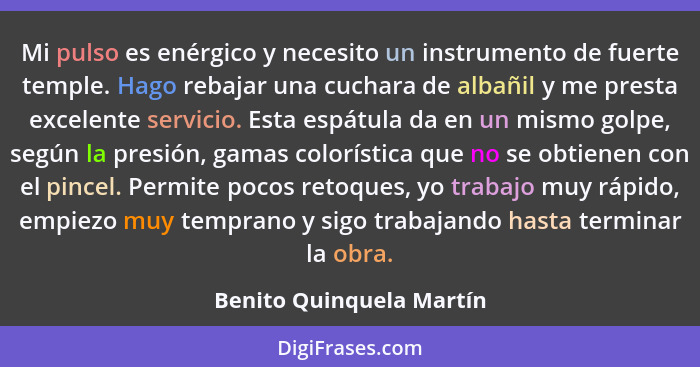 Mi pulso es enérgico y necesito un instrumento de fuerte temple. Hago rebajar una cuchara de albañil y me presta excelente servicio. Esta espátula da en un mismo golpe, según la presión, gamas colorística que no se obtienen con el pincel. Permite pocos retoques, yo trabajo muy rápido, empiezo muy temprano y sigo trabajando hasta terminar la obra.

Benito Quinquela Martín

DigiFrases.com